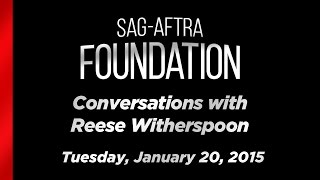 SAG-AFTRA
FOUNDATION

Conversations with Reese Witherspoon

Tuesday, January 20, 2015